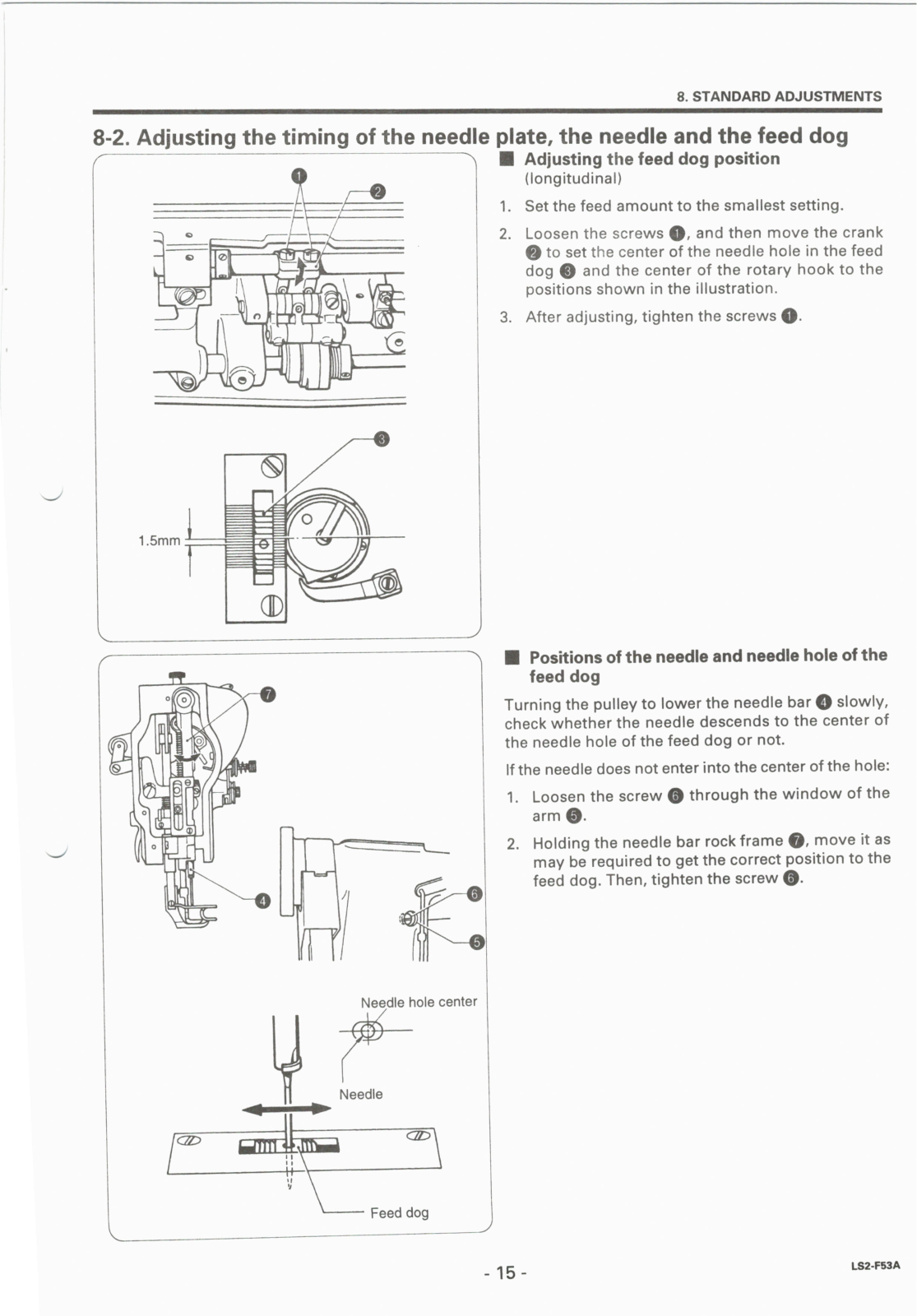 8. STANDARD ADJUSTMENTS

8-2. Adjusting the timing of the needle plate, the needle and the feed dog

■ Adjusting the feed dog position (longitudinal)

1. Set the feed amount to the smallest setting.

2. Loosen the screws ❶, and then move the crank ❷ to set the center of the needle hole in the feed dog ❸ and the center of the rotary hook to the positions shown in the illustration.

3. After adjusting, tighten the screws ❶.

❶

❷

❸

1.5mm

■ Positions of the needle and needle hole of the feed dog

Turning the pulley to lower the needle bar ❹ slowly, check whether the needle descends to the center of the needle hole of the feed dog or not.

If the needle does not enter into the center of the hole:

1. Loosen the screw ❻ through the window of the arm ❺.

2. Holding the needle bar rock frame ❼, move it as may be required to get the correct position to the feed dog. Then, tighten the screw ❻.

❼

❹

❻

❺

Needle hole center

Needle

Feed dog

- 15 -

LS2-F53A